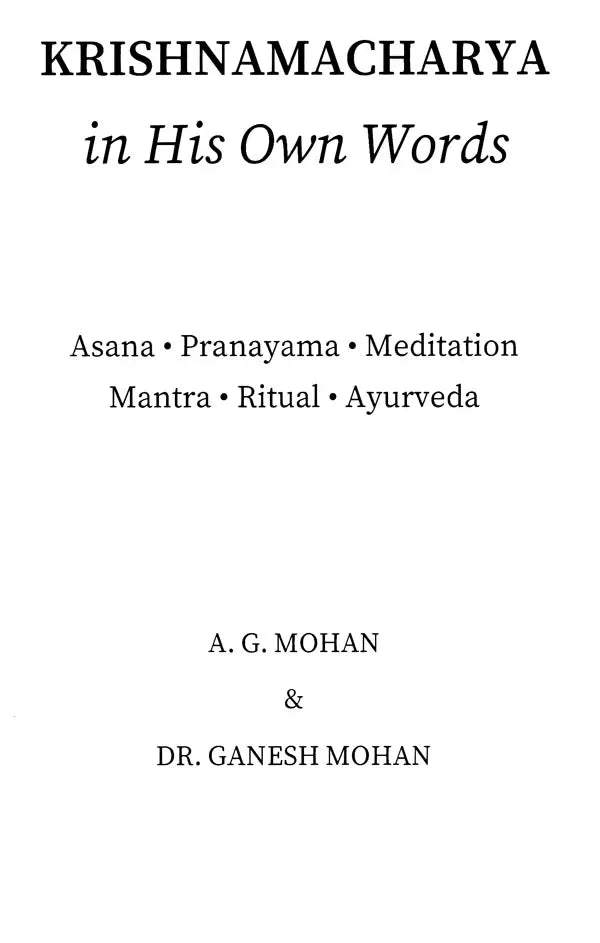 KRISHNAMACHARYA
in His Own Words

Asana • Pranayama • Meditation
Mantra • Ritual • Ayurveda

A. G. MOHAN
&
DR. GANESH MOHAN